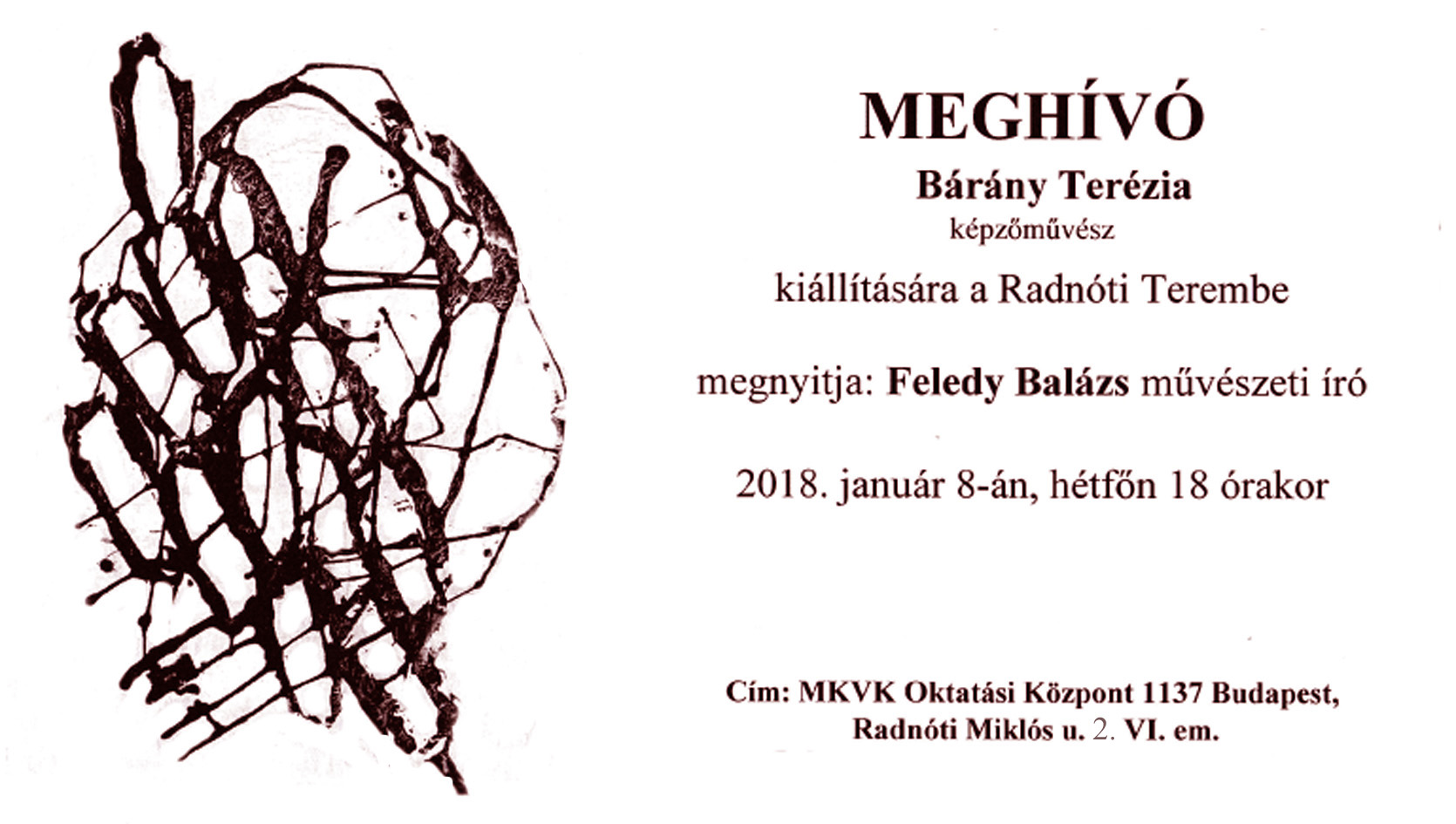 MEGHÍVÓ

Bárány Terézia

képzőművész

kiállítására a Radnóti Terembe

megnyitja: Feledy Balázs művészeti író

2018. január 8-án, hétfőn 18 órakor

Cím: MKVK Oktatási Központ 1137 Budapest, Radnóti Miklós u. 2. VI. em.